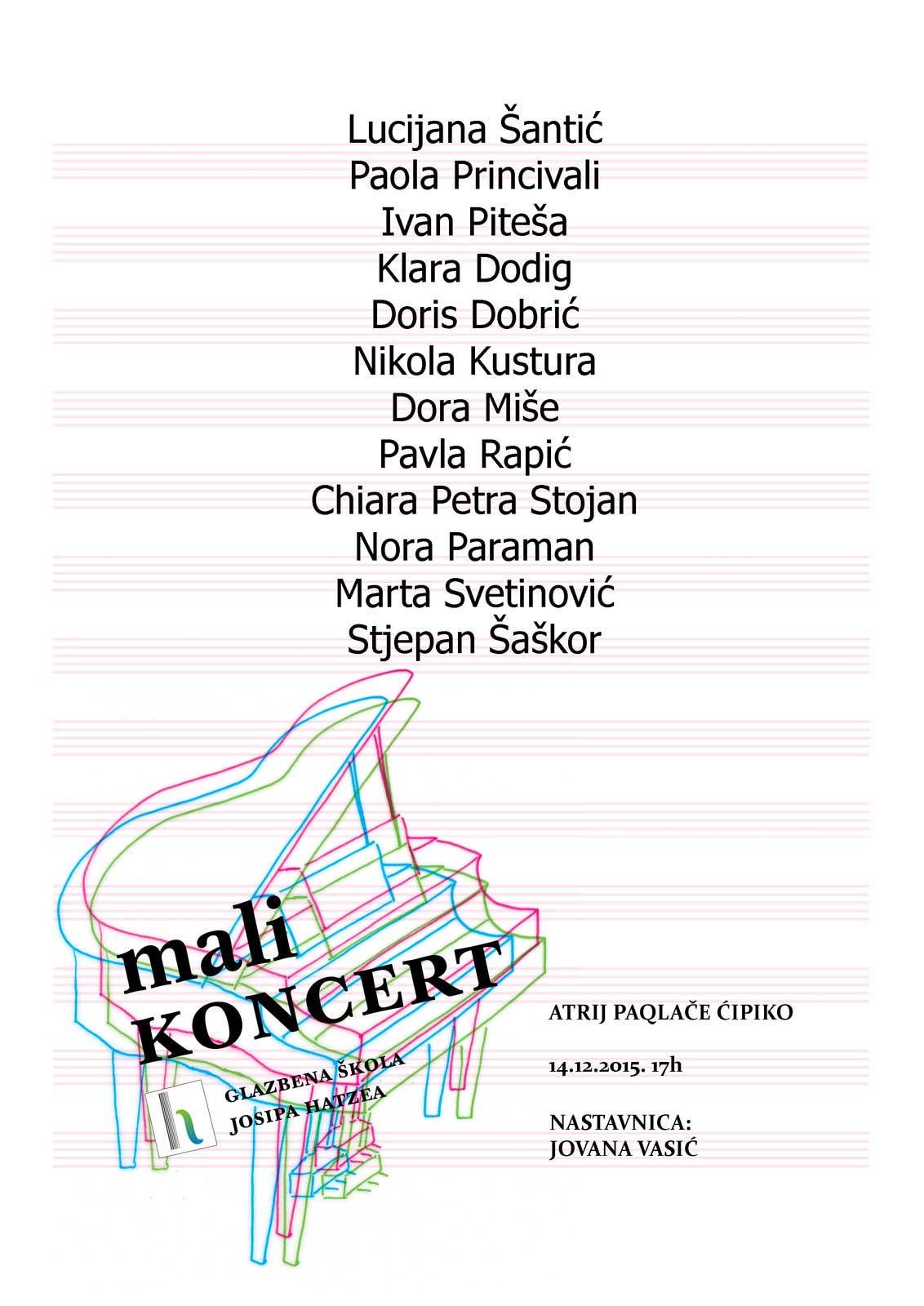 Lucijana Šantić
Paola Princivali
Ivan Piteša
Klara Dodig
Doris Dobrić
Nikola Kustura
Dora Miše
Pavla Rapić
Chiara Petra Stojan
Nora Paraman
Marta Svetinović
Stjepan Šaškor

mali
KONCERT

GLAZBENA ŠKOLA
JOSIPA HATZEA

ATRIJ PAQLAČE ĆIPIKO

14.12.2015. 17h

NASTAVNICA:
JOVANA VASIĆ